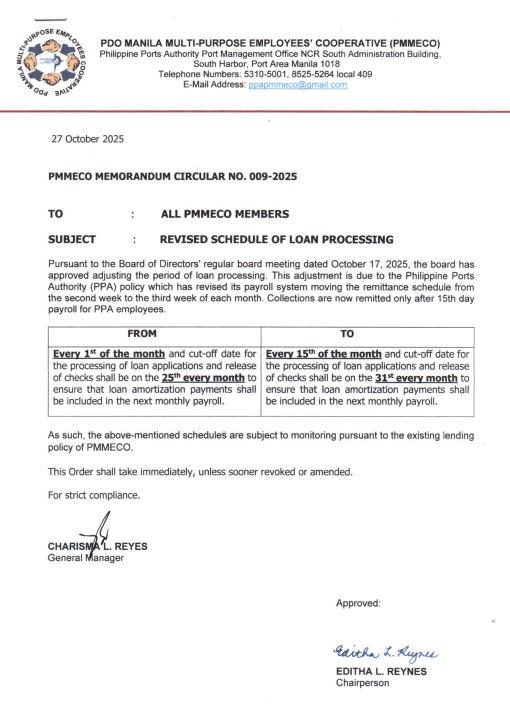 PDO MANILA MULTI-PURPOSE EMPLOYEES COOPERATIVE

PDO MANILA MULTI-PURPOSE EMPLOYEES' COOPERATIVE (PMMECO)
Philippine Ports Authority Port Management Office NCR South Administration Building, South Harbor, Port Area Manila 1018
Telephone Numbers: 5310-5001, 8525-5264 local 409
E-Mail Address: ppapmmeco@gmail.com

27 October 2025

PMMECO MEMORANDUM CIRCULAR NO. 009-2025

TO : ALL PMMECO MEMBERS

SUBJECT : REVISED SCHEDULE OF LOAN PROCESSING

Pursuant to the Board of Directors' regular board meeting dated October 17, 2025, the board has approved adjusting the period of loan processing. This adjustment is due to the Philippine Ports Authority (PPA) policy which has revised its payroll system moving the remittance schedule from the second week to the third week of each month. Collections are now remitted only after 15th day payroll for PPA employees.

| FROM | TO |
|---|---|
| Every 1$^{st}$ of the month and cut-off date for the processing of loan applications and release of checks shall be on the 25$^{th}$ every month to ensure that loan amortization payments shall be included in the next monthly payroll. | Every 15$^{th}$ of the month and cut-off date for the processing of loan applications and release of checks shall be on the 31$^{st}$ every month to ensure that loan amortization payments shall be included in the next monthly payroll. |

As such, the above-mentioned schedules are subject to monitoring pursuant to the existing lending policy of PMMECO.

This Order shall take immediately, unless sooner revoked or amended.

For strict compliance.

CHARISMA L. REYES
General Manager

Approved:

Editha L. Reynes
EDITHA L. REYNES
Chairperson